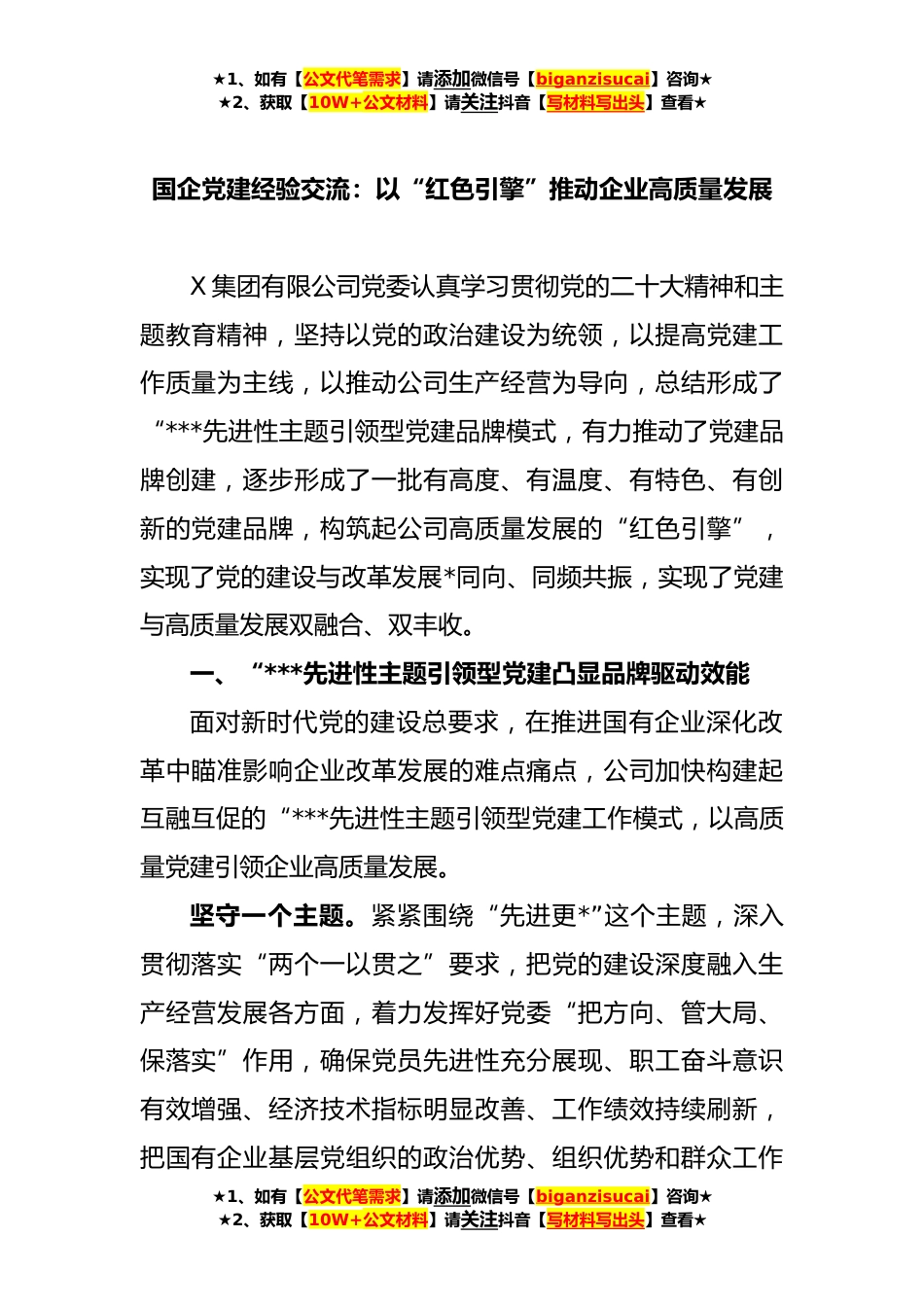 ★1、如有【公文代笔需求】请添加微信号【biganzisucai】咨询★
★2、获取【10W+公文材料】请关注抖音【写材料写出头】查看★

国企党建经验交流：以“红色引擎”推动企业高质量发展

X 集团有限公司党委认真学习贯彻党的二十大精神和主题教育精神，坚持以党的政治建设为统领，以提高党建工作质量为主线，以推动公司生产经营为导向，总结形成了“***先进性主题引领型党建品牌模式，有力推动了党建品牌创建，逐步形成了一批有高度、有温度、有特色、有创新的党建品牌，构筑起公司高质量发展的“红色引擎”，实现了党的建设与改革发展*同向、同频共振，实现了党建与高质量发展双融合、双丰收。

一、“***先进性主题引领型党建凸显品牌驱动效能

面对新时代党的建设总要求，在推进国有企业深化改革中瞄准影响企业改革发展的难点痛点，公司加快构建起互融互促的“***先进性主题引领型党建工作模式，以高质量党建引领企业高质量发展。

坚守一个主题。紧紧围绕“先进更*”这个主题，深入贯彻落实“两个一以贯之”要求，把党的建设深度融入生产经营发展各方面，着力发挥好党委“把方向、管大局、保落实”作用，确保党员先进性充分展现、职工奋斗意识有效增强、经济技术指标明显改善、工作绩效持续刷新，把国有企业基层党组织的政治优势、组织优势和群众工作

★1、如有【公文代笔需求】请添加微信号【biganzisucai】咨询★
★2、获取【10W+公文材料】请关注抖音【写材料写出头】查看★